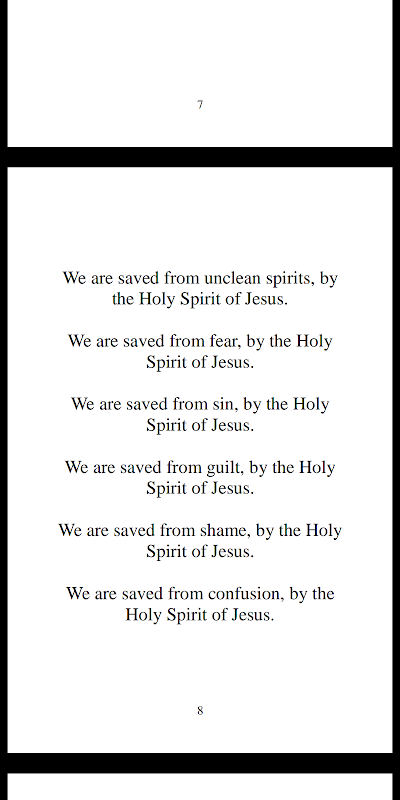 7

We are saved from unclean spirits, by the Holy Spirit of Jesus.

We are saved from fear, by the Holy Spirit of Jesus.

We are saved from sin, by the Holy Spirit of Jesus.

We are saved from guilt, by the Holy Spirit of Jesus.

We are saved from shame, by the Holy Spirit of Jesus.

We are saved from confusion, by the Holy Spirit of Jesus.

8